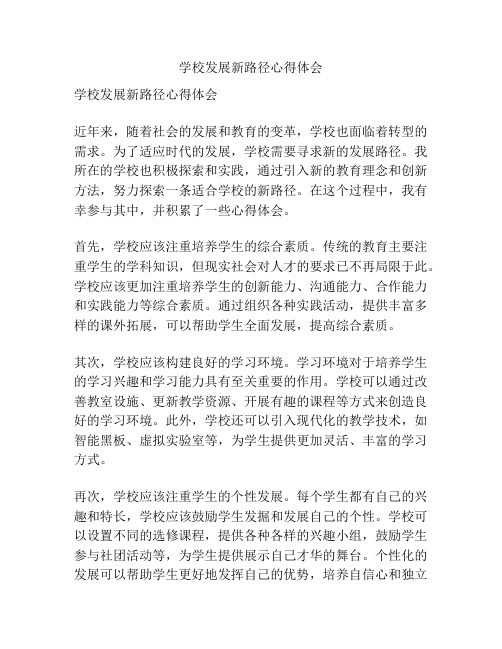 学校发展新路径心得体会

学校发展新路径心得体会

近年来，随着社会的发展和教育的变革，学校也面临着转型的需求。为了适应时代的发展，学校需要寻求新的发展路径。我所在的学校也积极探索和实践，通过引入新的教育理念和创新方法，努力探索一条适合学校的新路径。在这个过程中，我有幸参与其中，并积累了一些心得体会。

首先，学校应该注重培养学生的综合素质。传统的教育主要注重学生的学科知识，但现实社会对人才的要求已不再局限于此。学校应该更加注重培养学生的创新能力、沟通能力、合作能力和实践能力等综合素质。通过组织各种实践活动，提供丰富多样的课外拓展，可以帮助学生全面发展，提高综合素质。

其次，学校应该构建良好的学习环境。学习环境对于培养学生的学习兴趣和学习能力具有至关重要的作用。学校可以通过改善教室设施、更新教学资源、开展有趣的课程等方式来创造良好的学习环境。此外，学校还可以引入现代化的教学技术，如智能黑板、虚拟实验室等，为学生提供更加灵活、丰富的学习方式。

再次，学校应该注重学生的个性发展。每个学生都有自己的兴趣和特长，学校应该鼓励学生发掘和发展自己的个性。学校可以设置不同的选修课程，提供各种各样的兴趣小组，鼓励学生参与社团活动等，为学生提供展示自己才华的舞台。个性化的发展可以帮助学生更好地发挥自己的优势，培养自信心和独立